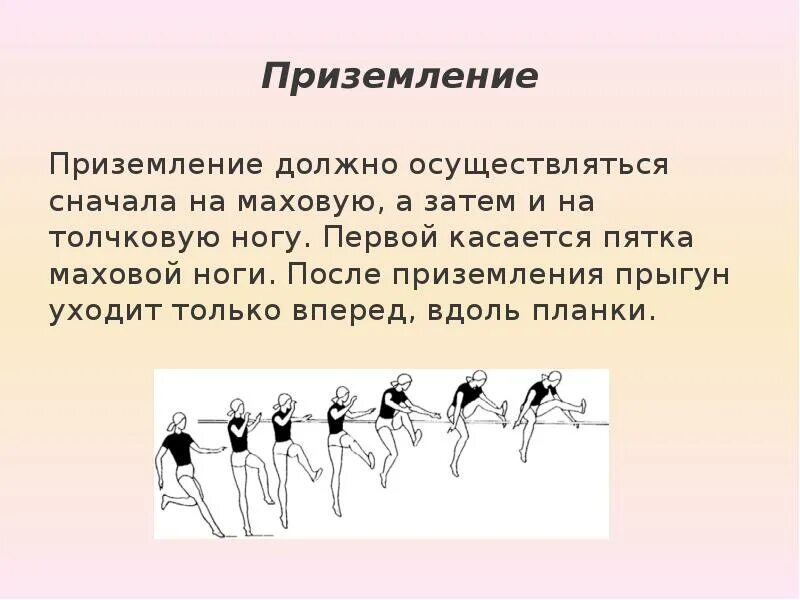 Приземление

Приземление должно осуществляться сначала на маховую, а затем и на толчковую ногу. Первой касается пятка маховой ноги. После приземления прыгун уходит только вперед, вдоль планки.